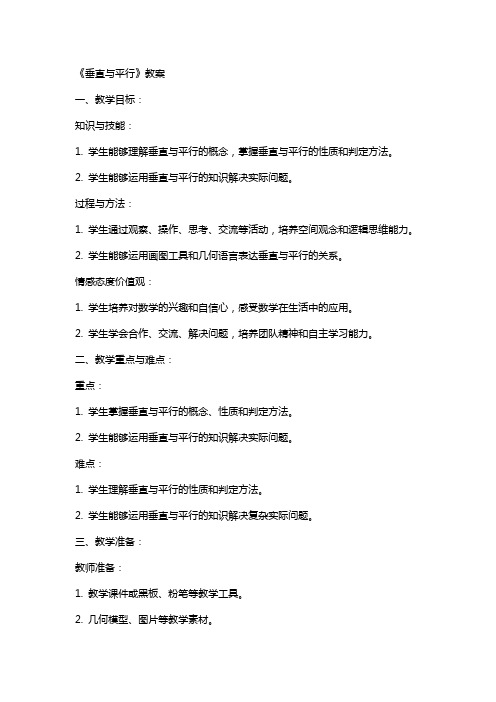 《垂直与平行》教案

一、教学目标：

知识与技能：

1. 学生能够理解垂直与平行的概念，掌握垂直与平行的性质和判定方法。

2. 学生能够运用垂直与平行的知识解决实际问题。

过程与方法：

1. 学生通过观察、操作、思考、交流等活动，培养空间观念和逻辑思维能力。

2. 学生能够运用画图工具和几何语言表达垂直与平行的关系。

情感态度价值观：

1. 学生培养对数学的兴趣和自信心，感受数学在生活中的应用。

2. 学生学会合作、交流、解决问题，培养团队精神和自主学习能力。

二、教学重点与难点：

重点：

1. 学生掌握垂直与平行的概念、性质和判定方法。

2. 学生能够运用垂直与平行的知识解决实际问题。

难点：

1. 学生理解垂直与平行的性质和判定方法。

2. 学生能够运用垂直与平行的知识解决复杂实际问题。

三、教学准备：

教师准备：

1. 教学课件或黑板、粉笔等教学工具。

2. 几何模型、图片等教学素材。